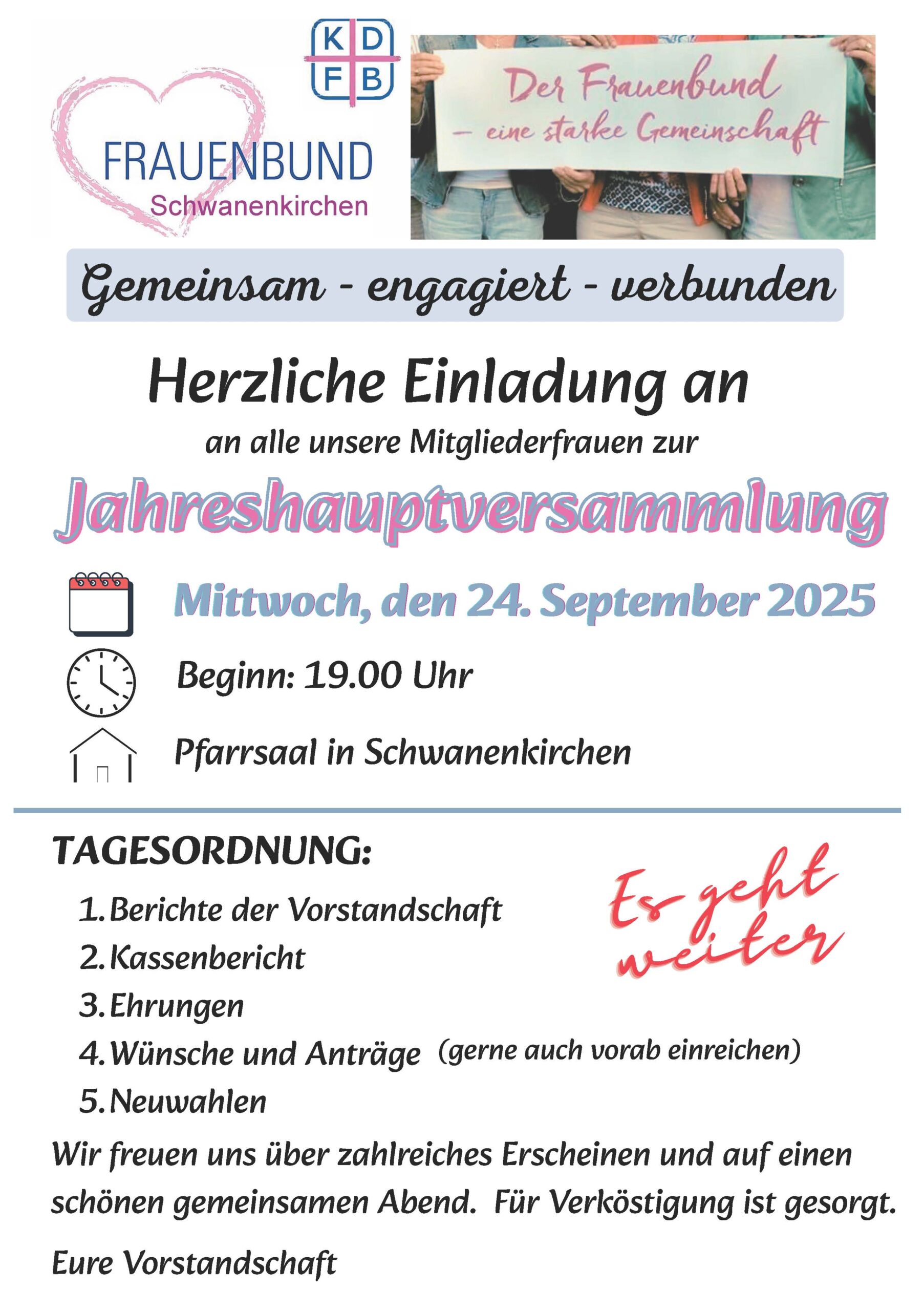 K D
F B

FRAUENBUND
Schwanenkirchen

Der Frauenbund
– eine starke Gemeinschaft

Gemeinsam - engagiert - verbunden

Herzliche Einladung an

an alle unsere Mitgliederfrauen zur

Jahreshauptversammlung

Mittwoch, den 24. September 2025

Beginn: 19.00 Uhr

Pfarrsaal in Schwanenkirchen

TAGESORDNUNG:

1. Berichte der Vorstandschaft
2. Kassenbericht
3. Ehrungen
4. Wünsche und Anträge (gerne auch vorab einreichen)
5. Neuwahlen

Es geht weiter

Wir freuen uns über zahlreiches Erscheinen und auf einen schönen gemeinsamen Abend. Für Verköstigung ist gesorgt.

Eure Vorstandschaft